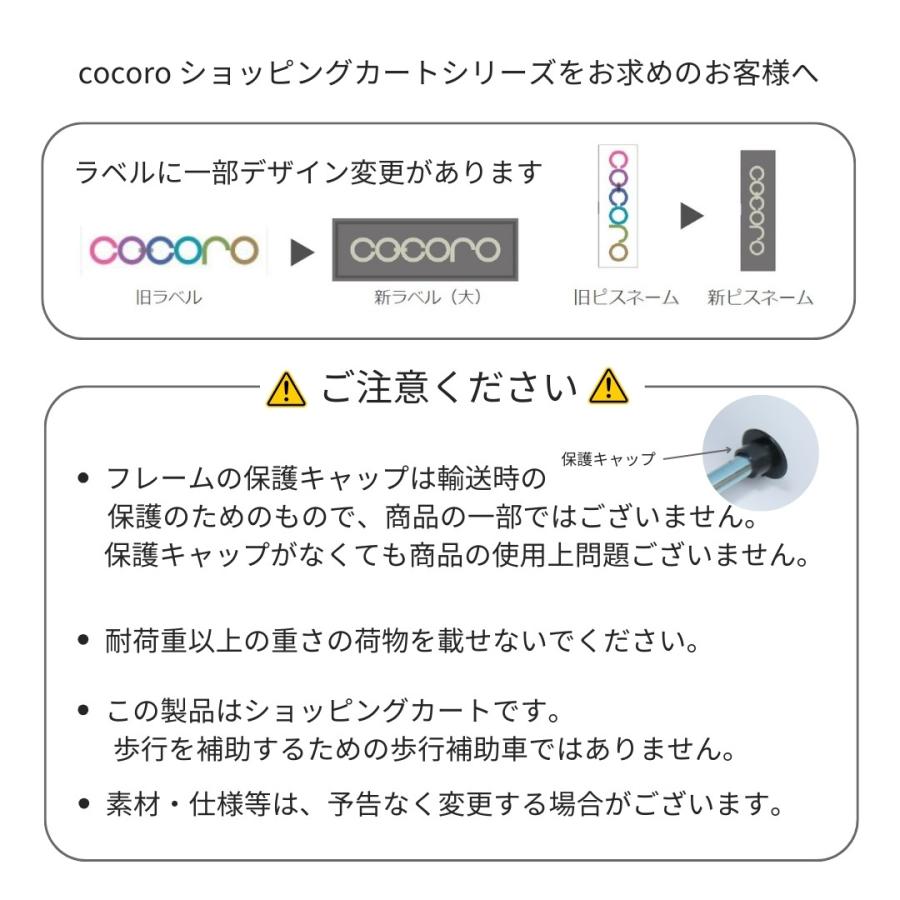 cocoro ショッピングカートシリーズをお求めのお客様へ

ラベルに一部デザイン変更があります

cocoro ▶ cocoro

旧ラベル 新ラベル（大）

cocoro ▶ cocoro

旧ピスネーム 新ピスネーム

⚠ ご注意ください ⚠

保護キャップ

• フレームの保護キャップは輸送時の保護のためのもので、商品の一部ではございません。保護キャップがなくても商品の使用上問題ございません。

• 耐荷重以上の重さの荷物を載せないでください。

• この製品はショッピングカートです。歩行を補助するための歩行補助車ではありません。

• 素材・仕様等は、予告なく変更する場合がございます。